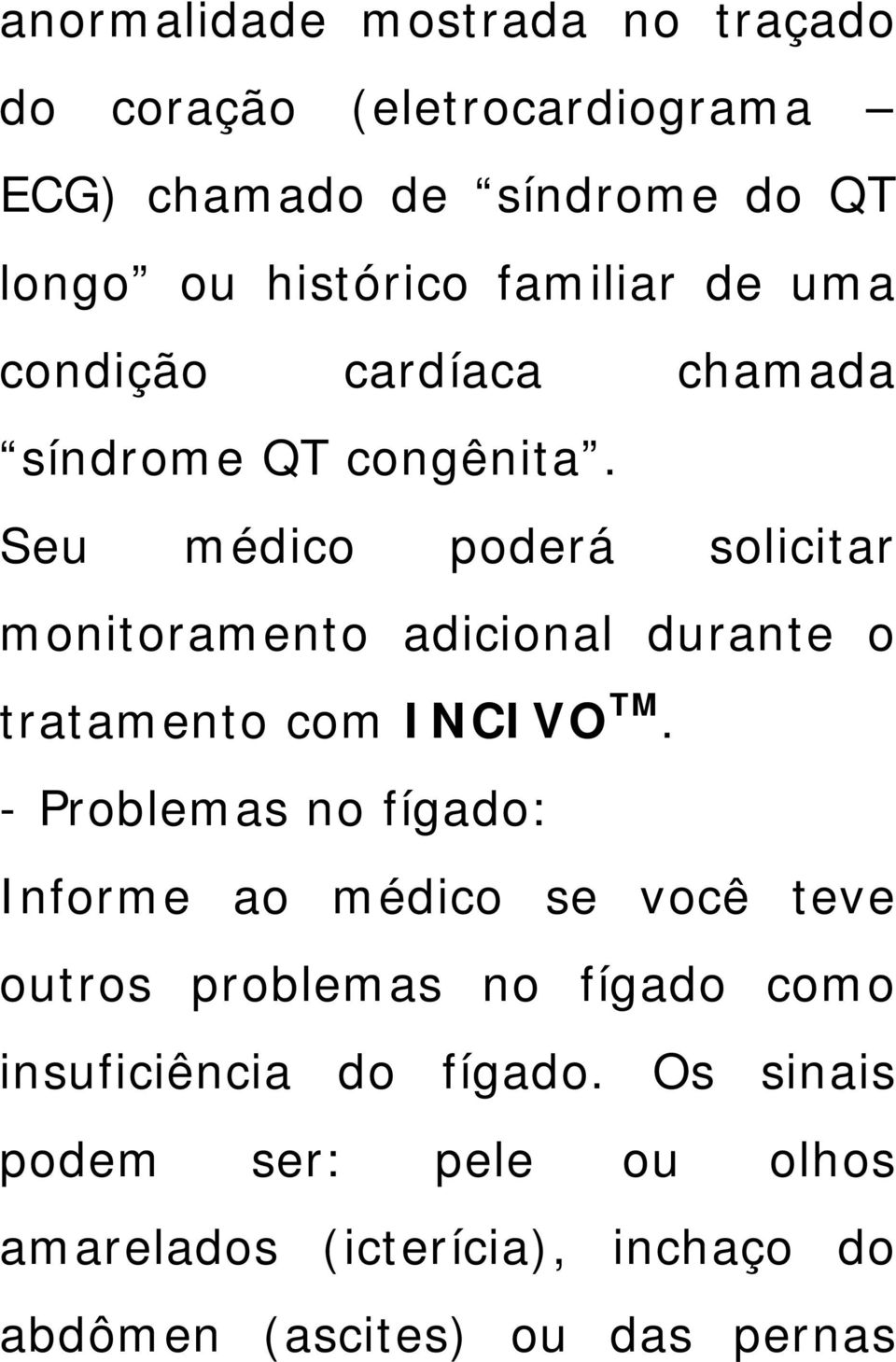 anormalidade mostrada no traçado do coração (eletrocardiograma – ECG) chamado de “síndrome do QT longo” ou histórico familiar de uma condição cardíaca chamada “síndrome QT congênita”. Seu médico poderá solicitar monitoramento adicional durante o tratamento com INCIVO$^{TM}$.

- Problemas no fígado:

Informe ao médico se você teve outros problemas no fígado como insuficiência do fígado. Os sinais podem ser: pele ou olhos amarelados (icterícia), inchaço do abdômen (ascites) ou das pernas